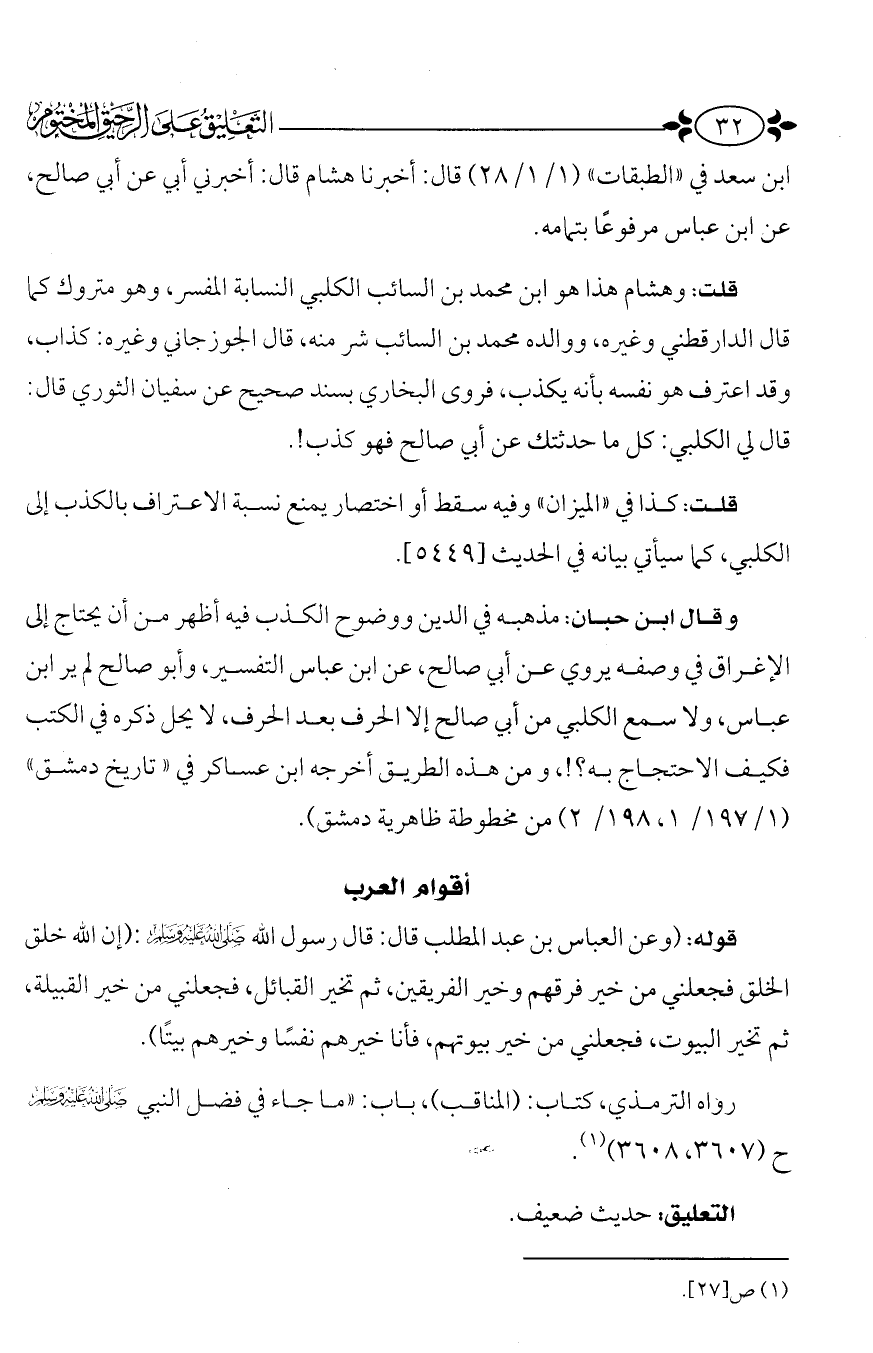 ٣٢ التعليق على الرحيق المختوم

ابن سعد في «الطبقات» (١/ ١/ ٢٨) قال: أخبرنا هشام قال: أخبرني أبي عن أبي صالح، عن ابن عباس مرفوعًا بتمامه.

قلت: وهشام هذا هو ابن محمد بن السائب الكلبي النسابة المفسر، وهو متروك كما قال الدارقطني وغيره، ووالده محمد بن السائب شر منه، قال الجوزجاني وغيره: كذاب، وقد اعترف هو نفسه بأنه يكذب، فروى البخاري بسند صحيح عن سفيان الثوري قال: قال لي الكلبي: كل ما حدثتك عن أبي صالح فهو كذب!.

قلت: كذا في «الميزان» وفيه سقط أو اختصار يمنع نسبة الاعتراف بالكذب إلى الكلبي، كما سيأتي بيانه في الحديث [٥٤٤٩].

وقال ابن حبان: مذهبه في الدين ووضوح الكذب فيه أظهر من أن يحتاج إلى الإغراق في وصفه يروي عن أبي صالح، عن ابن عباس التفسير، وأبو صالح لم ير ابن عباس، ولا سمع الكلبي من أبي صالح إلا الحرف بعد الحرف، لا يحل ذكره في الكتب فكيف الاحتجاج به؟!، و من هذه الطريق أخرجه ابن عساكر في « تاريخ دمشق» (١/ ١٩٧/ ١، ١٩٨/ ٢) من مخطوطة ظاهرية دمشق).

أقوام العرب

قوله: (وعن العباس بن عبد المطلب قال: قال رسول الله ﷺ: (إن الله خلق الخلق فجعلني من خير فرقهم وخير الفريقين، ثم تخير القبائل، فجعلني من خير القبيلة، ثم تخير البيوت، فجعلني من خير بيوتهم، فأنا خيرهم نفسًا وخيرهم بيتًا).

رواه الترمذي، كتاب: (المناقب)، باب: «ما جاء في فضل النبي ﷺ ح (٣٦٠٧، ٣٦٠٨)(١).

التعليق: حديث ضعيف.

(١) ص[٢٧].